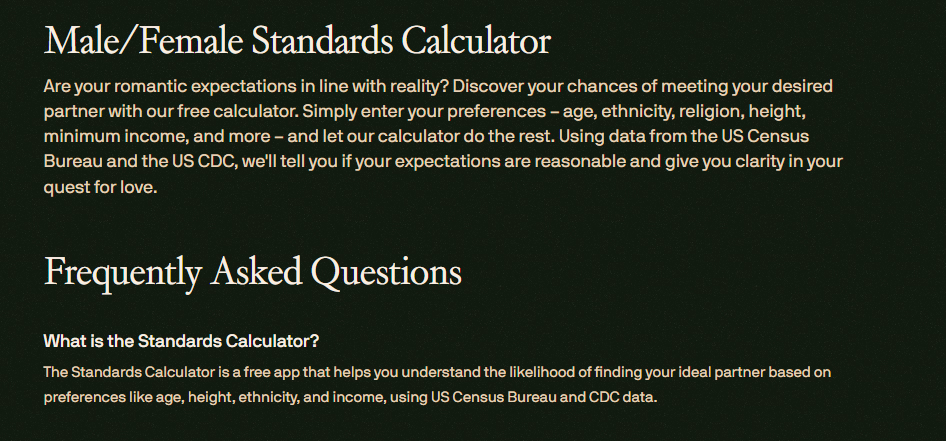 Male/Female Standards Calculator

Are your romantic expectations in line with reality? Discover your chances of meeting your desired partner with our free calculator. Simply enter your preferences – age, ethnicity, religion, height, minimum income, and more – and let our calculator do the rest. Using data from the US Census Bureau and the US CDC, we'll tell you if your expectations are reasonable and give you clarity in your quest for love.

Frequently Asked Questions

What is the Standards Calculator?

The Standards Calculator is a free app that helps you understand the likelihood of finding your ideal partner based on preferences like age, height, ethnicity, and income, using US Census Bureau and CDC data.